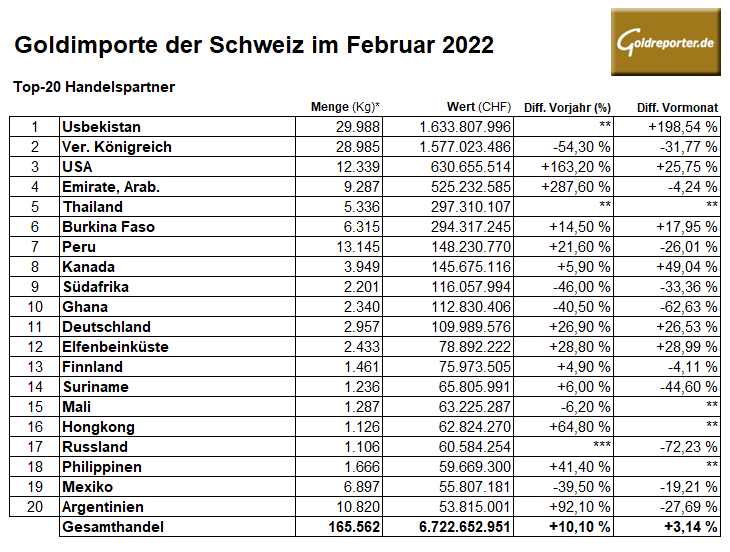 Goldimporte der Schweiz im Februar 2022

Goldreporter.de

Top-20 Handelspartner

| | | Menge (Kg)* | Wert (CHF) | Diff. Vorjahr (%) | Diff. Vormonat |
|---|---|---|---|---|---|
| 1 | Usbekistan | 29.988 | 1.633.807.996 | ** | +198,54 % |
| 2 | Ver. Königreich | 28.985 | 1.577.023.486 | -54,30 % | -31,77 % |
| 3 | USA | 12.339 | 630.655.514 | +163,20 % | +25,75 % |
| 4 | Emirate, Arab. | 9.287 | 525.232.585 | +287,60 % | -4,24 % |
| 5 | Thailand | 5.336 | 297.310.107 | ** | ** |
| 6 | Burkina Faso | 6.315 | 294.317.245 | +14,50 % | +17,95 % |
| 7 | Peru | 13.145 | 148.230.770 | +21,60 % | -26,01 % |
| 8 | Kanada | 3.949 | 145.675.116 | +5,90 % | +49,04 % |
| 9 | Südafrika | 2.201 | 116.057.994 | -46,00 % | -33,36 % |
| 10 | Ghana | 2.340 | 112.830.406 | -40,50 % | -62,63 % |
| 11 | Deutschland | 2.957 | 109.989.576 | +26,90 % | +26,53 % |
| 12 | Elfenbeinküste | 2.433 | 78.892.222 | +28,80 % | +28,99 % |
| 13 | Finnland | 1.461 | 75.973.505 | +4,90 % | -4,11 % |
| 14 | Suriname | 1.236 | 65.805.991 | +6,00 % | -44,60 % |
| 15 | Mali | 1.287 | 63.225.287 | -6,20 % | ** |
| 16 | Hongkong | 1.126 | 62.824.270 | +64,80 % | ** |
| 17 | Russland | 1.106 | 60.584.254 | *** | -72,23 % |
| 18 | Philippinen | 1.666 | 59.669.300 | +41,40 % | ** |
| 19 | Mexiko | 6.897 | 55.807.181 | -39,50 % | -19,21 % |
| 20 | Argentinien | 10.820 | 53.815.001 | +92,10 % | -27,69 % |
| | Gesamthandel | 165.562 | 6.722.652.951 | +10,10 % | +3,14 % |